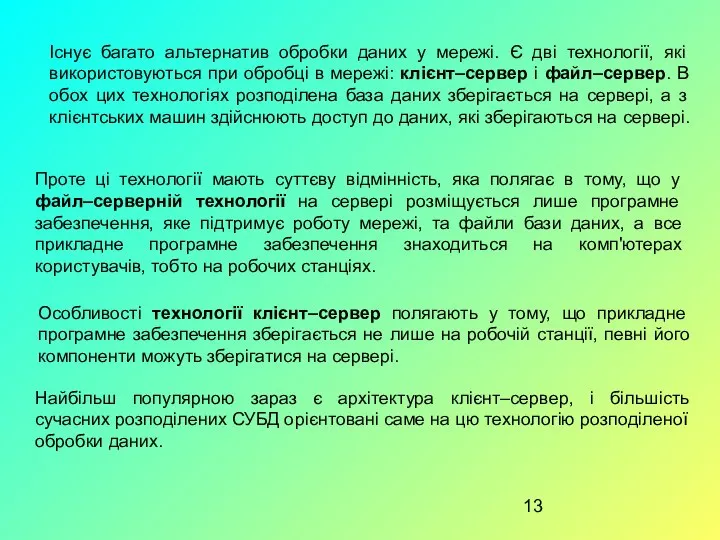 Існує багато альтернатив обробки даних у мережі. Є дві технології, які використовуються при обробці в мережі: клієнт–сервер і файл–сервер. В обох цих технологіях розподілена база даних зберігається на сервері, а з клієнтських машин здійснюють доступ до даних, які зберігаються на сервері.

Проте ці технології мають суттєву відмінність, яка полягає в тому, що у файл–серверній технології на сервері розміщується лише програмне забезпечення, яке підтримує роботу мережі, та файли бази даних, а все прикладне програмне забезпечення знаходиться на комп'ютерах користувачів, тобто на робочих станціях.

Особливості технології клієнт–сервер полягають у тому, що прикладне програмне забезпечення зберігається не лише на робочій станції, певні його компоненти можуть зберігатися на сервері.

Найбільш популярною зараз є архітектура клієнт–сервер, і більшість сучасних розподілених СУБД орієнтовані саме на цю технологію розподіленої обробки даних.

13